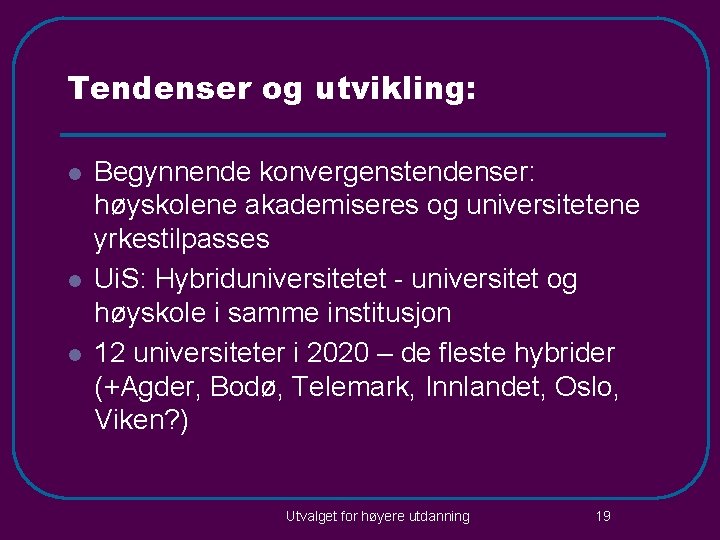 Tendenser og utvikling:

• Begynnende konvergenstendenser: høyskolene akademiseres og universitetene yrkestilpasses
• UiS: Hybriduniversitetet - universitet og høyskole i samme institusjon
• 12 universiteter i 2020 – de fleste hybrider (+Agder, Bodø, Telemark, Innlandet, Oslo, Viken?)

Utvalget for høyere utdanning

19